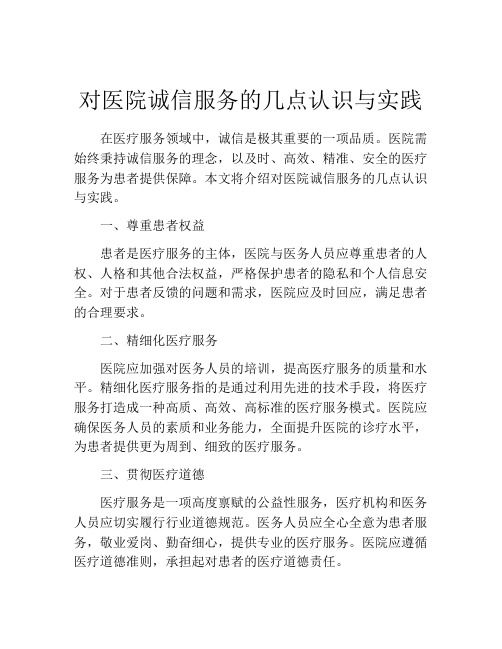 对医院诚信服务的几点认识与实践

在医疗服务领域中，诚信是极其重要的一项品质。医院需始终秉持诚信服务的理念，以及时、高效、精准、安全的医疗服务为患者提供保障。本文将介绍对医院诚信服务的几点认识与实践。

一、尊重患者权益

患者是医疗服务的主体，医院与医务人员应尊重患者的人权、人格和其他合法权益，严格保护患者的隐私和个人信息安全。对于患者反馈的问题和需求，医院应及时回应，满足患者的合理要求。

二、精细化医疗服务

医院应加强对医务人员的培训，提高医疗服务的质量和水平。精细化医疗服务指的是通过利用先进的技术手段，将医疗服务打造成一种高质、高效、高标准的医疗服务模式。医院应确保医务人员的素质和业务能力，全面提升医院的诊疗水平，为患者提供更为周到、细致的医疗服务。

三、贯彻医疗道德

医疗服务是一项高度禀赋的公益性服务，医疗机构和医务人员应切实履行行业道德规范。医务人员应全心全意为患者服务，敬业爱岗、勤奋细心，提供专业的医疗服务。医院应遵循医疗道德准则，承担起对患者的医疗道德责任。